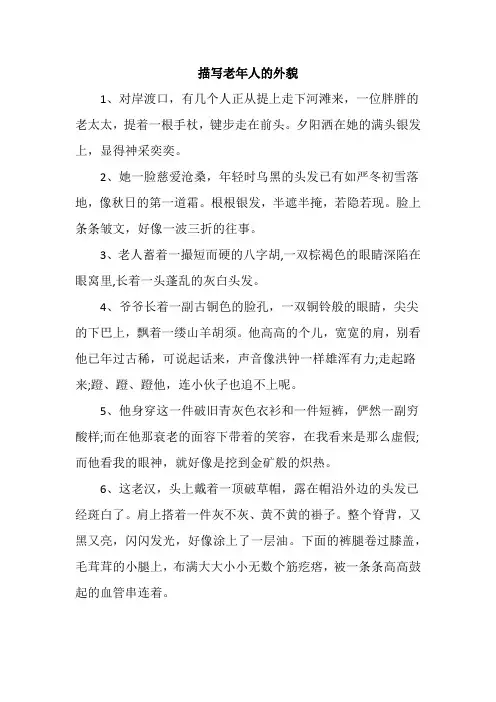 描写老年人的外貌

1、对岸渡口，有几个人正从提上走下河滩来，一位胖胖的老太太，提着一根手杖，键步走在前头。夕阳洒在她的满头银发上，显得神采奕奕。

2、她一脸慈爱沧桑，年轻时乌黑的头发已有如严冬初雪落地，像秋日的第一道霜。根根银发，半遮半掩，若隐若现。脸上条条皱文，好像一波三折的往事。

3、老人蓄着一撮短而硬的八字胡,一双棕褐色的眼睛深陷在眼窝里,长着一头蓬乱的灰白头发。

4、爷爷长着一副古铜色的脸孔，一双铜铃般的眼睛，尖尖的下巴上，飘着一缕山羊胡须。他高高的个儿，宽宽的肩，别看他已年过古稀，可说起话来，声音像洪钟一样雄浑有力;走起路来;蹬、蹬、蹬他，连小伙子也追不上呢。

5、他身穿这一件破旧青灰色衣衫和一件短裤，俨然一副穷酸样;而在他那衰老的面容下带着的笑容，在我看来是那么虚假;而他看我的眼神，就好像是挖到金矿般的炽热。

6、这老汉，头上戴着一顶破草帽，露在帽沿外边的头发已经斑白了。肩上搭着一件灰不灰、黄不黄的褂子。整个脊背，又黑又亮，闪闪发光，好像涂上了一层油。下面的裤腿卷过膝盖，毛茸茸的小腿上，布满大大小小无数个筋疙瘩，被一条条高高鼓起的血管串连着。